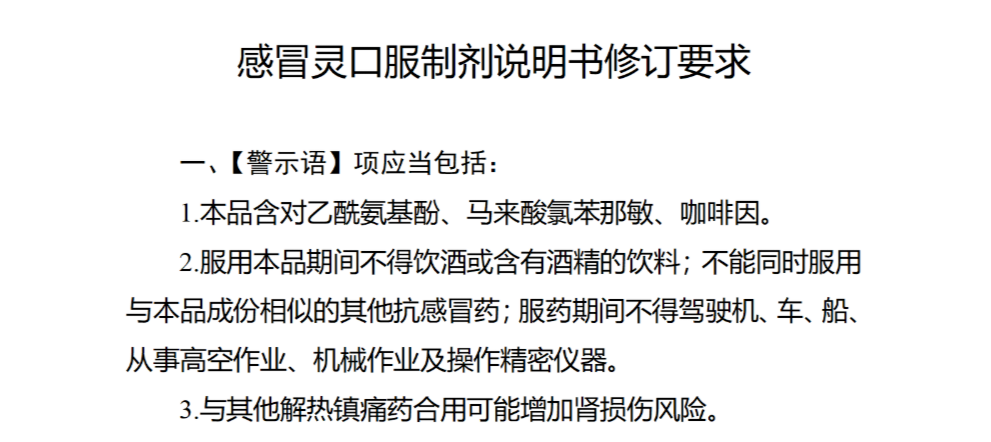 感冒灵口服制剂说明书修订要求

一、【警示语】项应当包括：

1.本品含对乙酰氨基酚、马来酸氯苯那敏、咖啡因。

2.服用本品期间不得饮酒或含有酒精的饮料；不能同时服用与本品成份相似的其他抗感冒药；服药期间不得驾驶机、车、船、从事高空作业、机械作业及操作精密仪器。

3.与其他解热镇痛药合用可能增加肾损伤风险。